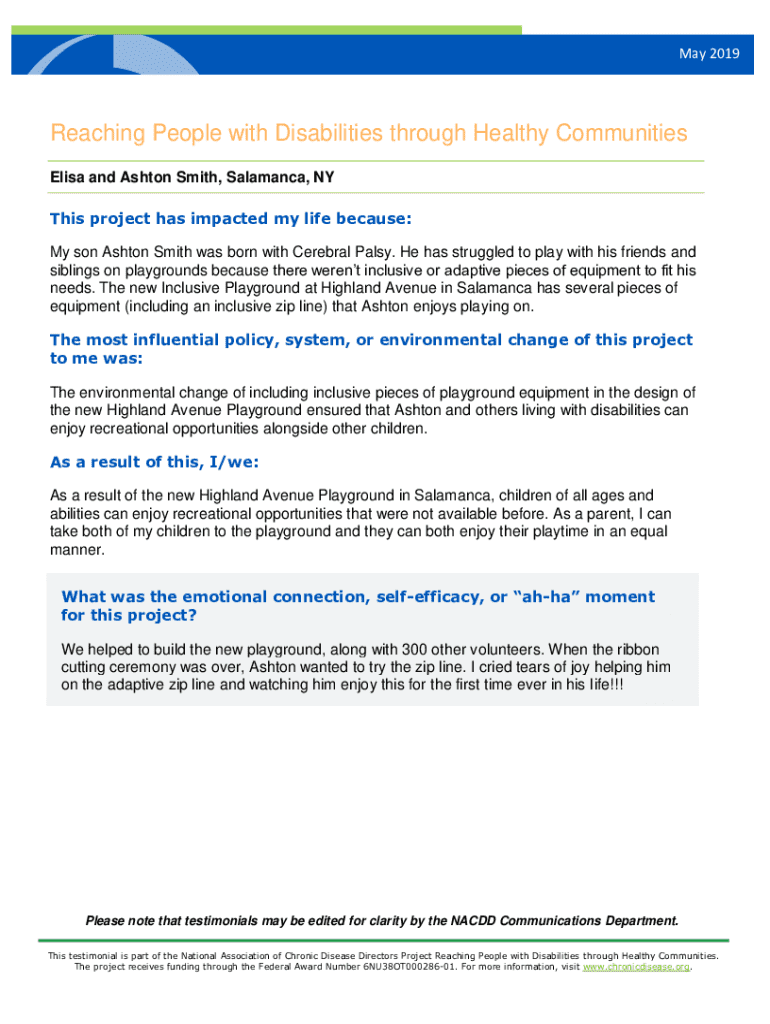 May 2019

Reaching People with Disabilities through Healthy Communities

Elisa and Ashton Smith, Salamanca, NY

This project has impacted my life because:

My son Ashton Smith was born with Cerebral Palsy. He has struggled to play with his friends and siblings on playgrounds because there weren't inclusive or adaptive pieces of equipment to fit his needs. The new Inclusive Playground at Highland Avenue in Salamanca has several pieces of equipment (including an inclusive zip line) that Ashton enjoys playing on.

The most influential policy, system, or environmental change of this project to me was:

The environmental change of including inclusive pieces of playground equipment in the design of the new Highland Avenue Playground ensured that Ashton and others living with disabilities can enjoy recreational opportunities alongside other children.

As a result of this, I/we:

As a result of the new Highland Avenue Playground in Salamanca, children of all ages and abilities can enjoy recreational opportunities that were not available before. As a parent, I can take both of my children to the playground and they can both enjoy their playtime in an equal manner.

What was the emotional connection, self-efficacy, or "ah-ha" moment for this project?

We helped to build the new playground, along with 300 other volunteers. When the ribbon cutting ceremony was over, Ashton wanted to try the zip line. I cried tears of joy helping him on the adaptive zip line and watching him enjoy this for the first time ever in his life!!!

Please note that testimonials may be edited for clarity by the NACDD Communications Department.

This testimonial is part of the National Association of Chronic Disease Directors Project Reaching People with Disabilities through Healthy Communities. The project receives funding through the Federal Award Number 6NU38OT000286-01. For more information, visit www.chronicdisease.org.